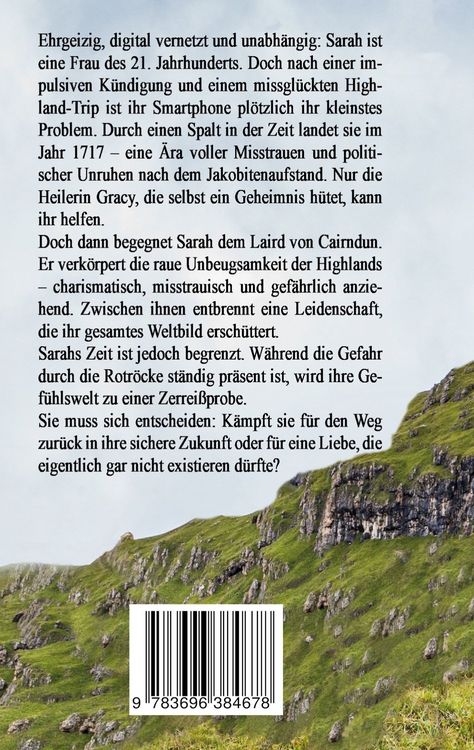 Ehrgeizig, digital vernetzt und unabhängig: Sarah ist eine Frau des 21. Jahrhunderts. Doch nach einer impulsiven Kündigung und einem missglückten Highland-Trip ist ihr Smartphone plötzlich ihr kleinstes Problem. Durch einen Spalt in der Zeit landet sie im Jahr 1717 – eine Ära voller Misstrauen und politischer Unruhen nach dem Jakobitenaufstand. Nur die Heilerin Gracy, die selbst ein Geheimnis hütet, kann ihr helfen.
Doch dann begegnet Sarah dem Laird von Cairndun. Er verkörpert die raue Unbeugsamkeit der Highlands – charismatisch, misstrauisch und gefährlich anziehend. Zwischen ihnen entbrennt eine Leidenschaft, die ihr gesamtes Weltbild erschüttert.
Sarahs Zeit ist jedoch begrenzt. Während die Gefahr durch die Rotröcke ständig präsent ist, wird ihre Gefühlswelt zu einer Zerreißprobe.
Sie muss sich entscheiden: Kämpft sie für den Weg zurück in ihre sichere Zukunft oder für eine Liebe, die eigentlich gar nicht existieren dürfte?

9 783696 384678